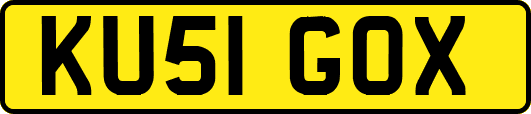 KU51 GOX